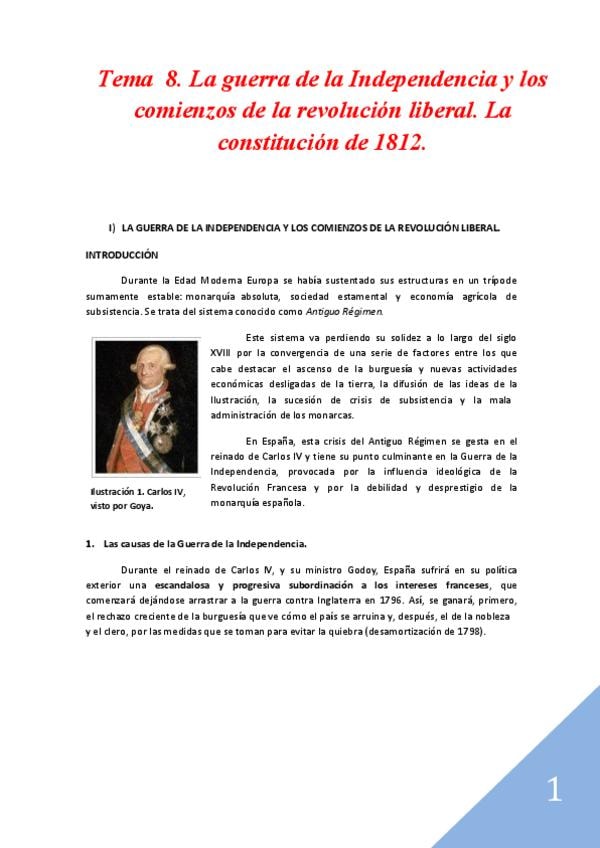 Tema 8. La guerra de la Independencia y los comienzos de la revolución liberal. La constitución de 1812.

I) LA GUERRA DE LA INDEPENDENCIA Y LOS COMIENZOS DE LA REVOLUCIÓN LIBERAL.

INTRODUCCIÓN

Durante la Edad Moderna Europa se había sustentado sus estructuras en un trípode sumamente estable: monarquía absoluta, sociedad estamental y economía agrícola de subsistencia. Se trata del sistema conocido como Antiguo Régimen.

Este sistema va perdiendo su solidez a lo largo del siglo XVIII por la convergencia de una serie de factores entre los que cabe destacar el ascenso de la burguesía y nuevas actividades económicas desligadas de la tierra, la difusión de las ideas de la Ilustración, la sucesión de crisis de subsistencia y la mala administración de los monarcas.

En España, esta crisis del Antiguo Régimen se gesta en el reinado de Carlos IV y tiene su punto culminante en la Guerra de la Independencia, provocada por la influencia ideológica de la Revolución Francesa y por la debilidad y desprestigio de la monarquía española.

Ilustración 1. Carlos IV, visto por Goya.

1. Las causas de la Guerra de la Independencia.

Durante el reinado de Carlos IV, y su ministro Godoy, España sufrirá en su política exterior una escandalosa y progresiva subordinación a los intereses franceses, que comenzará dejándose arrastrar a la guerra contra Inglaterra en 1796. Así, se ganará, primero, el rechazo creciente de la burguesía que ve cómo el país se arruina y, después, el de la nobleza y el clero, por las medidas que se toman para evitar la quiebra (desamortización de 1798).

1